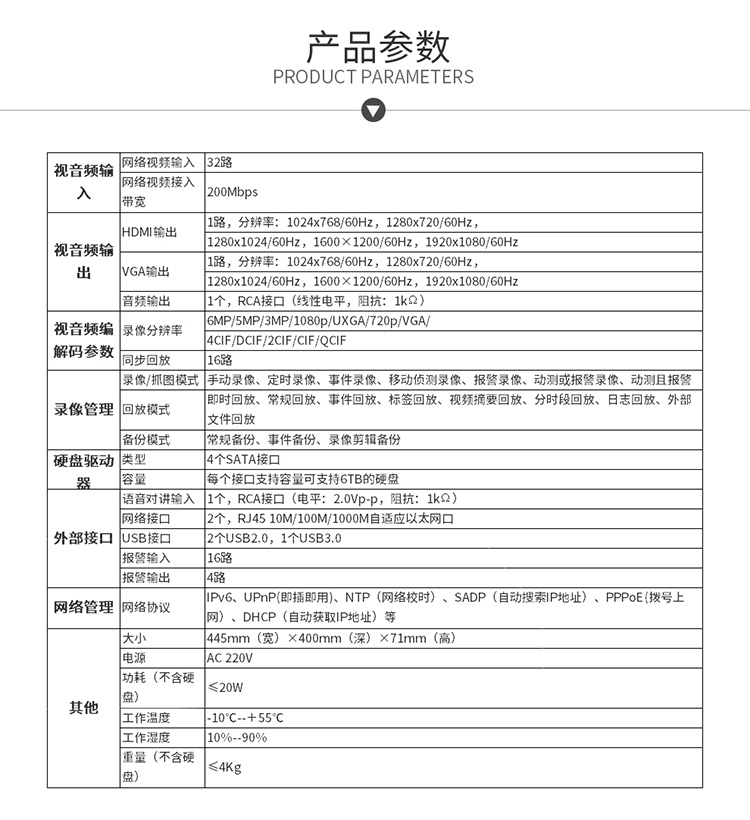 产品参数
PRODUCT PARAMETERS

| 视音频输入 | 网络视频输入 | 32路 |
|---|---|---|
| | 网络视频接入带宽 | 200Mbps |
| 视音频输出 | HDMI输出 | 1路，分辨率：1024x768/60Hz，1280x720/60Hz，1280x1024/60Hz，1600×1200/60Hz，1920x1080/60Hz |
| | VGA输出 | 1路，分辨率：1024x768/60Hz，1280x720/60Hz，1280x1024/60Hz，1600×1200/60Hz，1920x1080/60Hz |
| | 音频输出 | 1个，RCA接口（线性电平，阻抗：1kΩ） |
| 视音频编解码参数 | 录像分辨率 | 6MP/5MP/3MP/1080p/UXGA/720p/VGA/4CIF/DCIF/2CIF/CIF/QCIF |
| | 同步回放 | 16路 |
| 录像管理 | 录像/抓图模式 | 手动录像、定时录像、事件录像、移动侦测录像、报警录像、动测或报警录像、动测且报警 |
| | 回放模式 | 即时回放、常规回放、事件回放、标签回放、视频摘要回放、分时段回放、日志回放、外部文件回放 |
| | 备份模式 | 常规备份、事件备份、录像剪辑备份 |
| 硬盘驱动器 | 类型 | 4个SATA接口 |
| | 容量 | 每个接口支持容量可支持6TB的硬盘 |
| 外部接口 | 语音对讲输入 | 1个，RCA接口（电平：2.0Vp-p，阻抗：1kΩ） |
| | 网络接口 | 2个，RJ45 10M/100M/1000M自适应以太网口 |
| | USB接口 | 2个USB2.0，1个USB3.0 |
| | 报警输入 | 16路 |
| | 报警输出 | 4路 |
| 网络管理 | 网络协议 | IPv6、UPnP(即插即用)、NTP（网络校时）、SADP（自动搜索IP地址）、PPPoE(拨号上网）、DHCP（自动获取IP地址）等 |
| 其他 | 大小 | 445mm（宽）×400mm（深）×71mm（高） |
| | 电源 | AC 220V |
| | 功耗（不含硬盘） | ≤20W |
| | 工作温度 | -10°C--＋55°C |
| | 工作湿度 | 10%--90% |
| | 重量（不含硬盘） | ≤4Kg |